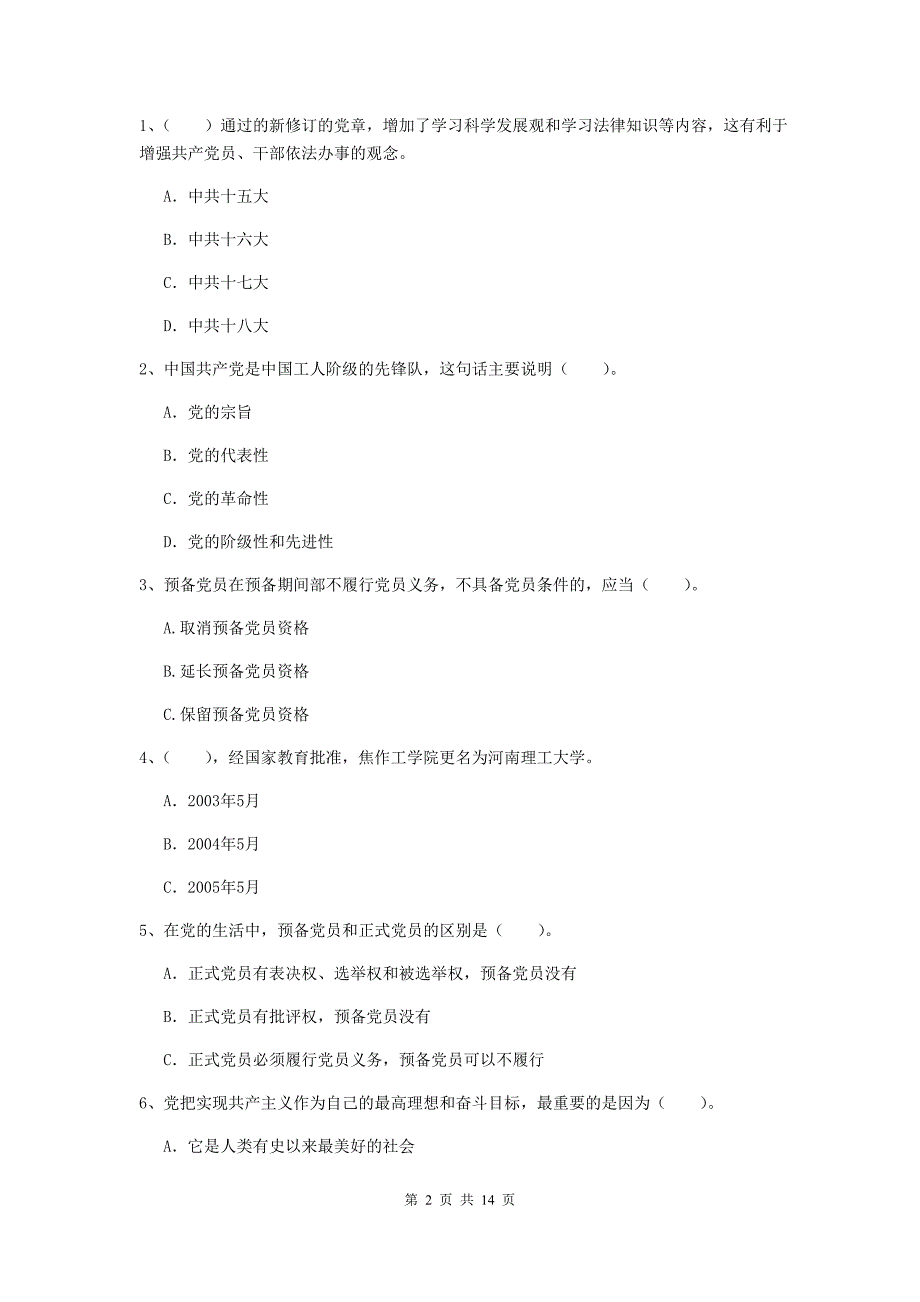 1、（　　）通过的新修订的党章，增加了学习科学发展观和学习法律知识等内容，这有利于增强共产党员、干部依法办事的观念。

A. 中共十五大

B. 中共十六大

C. 中共十七大

D. 中共十八大

2、中国共产党是中国工人阶级的先锋队，这句话主要说明（　　）。

A. 党的宗旨

B. 党的代表性

C. 党的革命性

D. 党的阶级性和先进性

3、预备党员在预备期间部不履行党员义务，不具备党员条件的，应当（　　）。

A.取消预备党员资格

B.延长预备党员资格

C.保留预备党员资格

4、（　　），经国家教育批准，焦作工学院更名为河南理工大学。

A. 2003年5月

B. 2004年5月

C. 2005年5月

5、在党的生活中，预备党员和正式党员的区别是（　　）。

A. 正式党员有表决权、选举权和被选举权，预备党员没有

B. 正式党员有批评权，预备党员没有

C. 正式党员必须履行党员义务，预备党员可以不履行

6、党把实现共产主义作为自己的最高理想和奋斗目标，最重要的是因为（　　）。

A. 它是人类有史以来最美好的社会

第 2 页 共 14 页